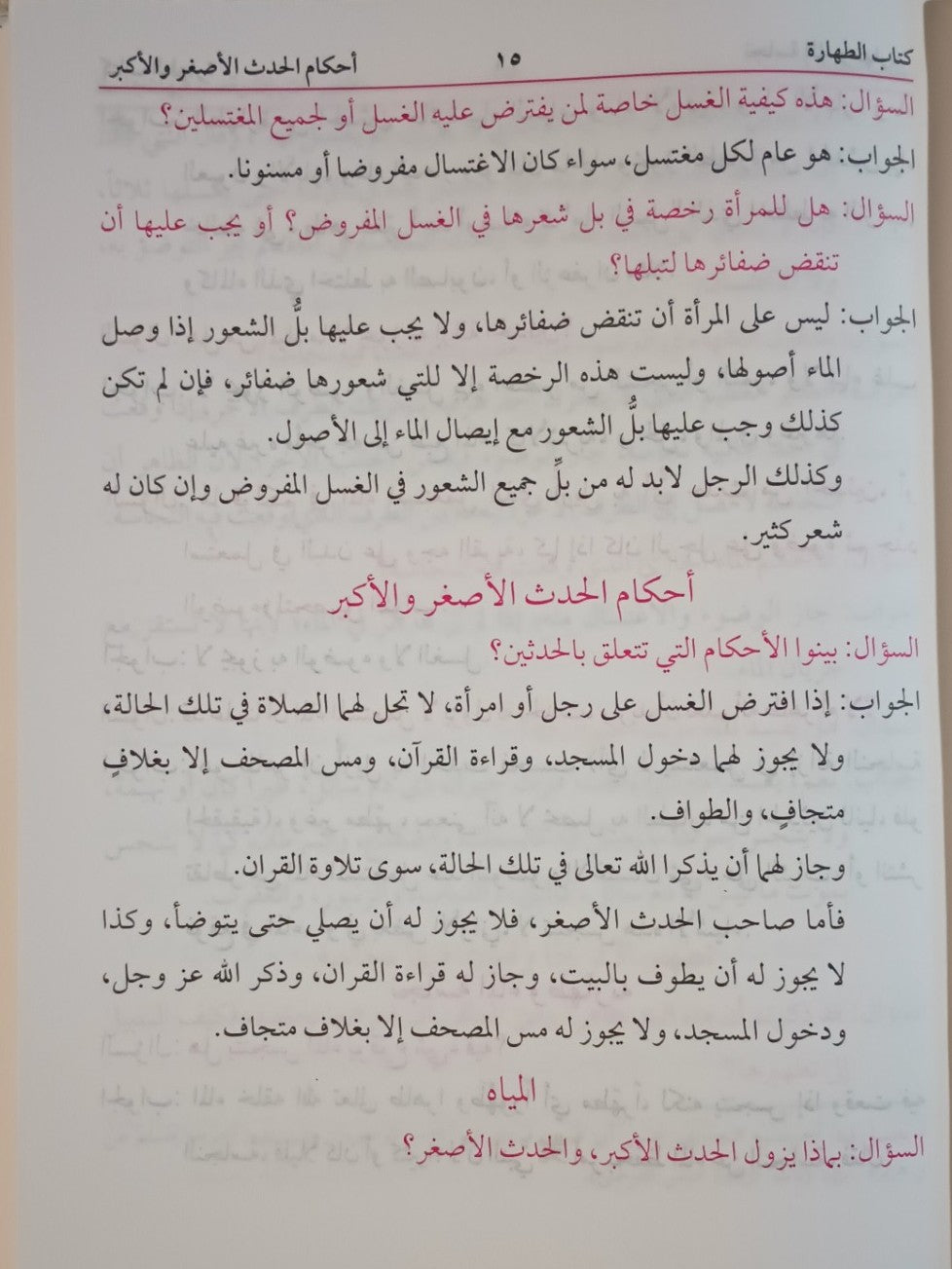 كتاب الطهارة ١٥ أحكام الحدث الأصغر والأكبر

السؤال: هذه كيفية الغسل خاصة لمن يفترض عليه الغسل أو لجميع المغتسلين؟

الجواب: هو عام لكل مغتسل، سواء كان الاغتسال مفروضا أو مسنونا.

السؤال: هل للمرأة رخصة في بل شعرها في الغسل المفروض؟ أو يجب عليها أن تنقض ضفائرها لتبلها؟

الجواب: ليس على المرأة أن تنقض ضفائرها، ولا يجب عليها بلُّ الشعور إذا وصل الماء أصولها، وليست هذه الرخصة إلا للتي شعورها ضفائر، فإن لم تكن كذلك وجب عليها بلُّ الشعور مع إيصال الماء إلى الأصول.

وكذلك الرجل لابد له من بلِّ جميع الشعور في الغسل المفروض وإن كان له شعر كثير.

أحكام الحدث الأصغر والأكبر

السؤال: بينوا الأحكام التي تتعلق بالحدثين؟

الجواب: إذا افترض الغسل على رجل أو امرأة، لا تحل لهما الصلاة في تلك الحالة، ولا يجوز لهما دخول المسجد، وقراءة القرآن، ومس المصحف إلا بغلافٍ متجافٍ، والطواف.

وجاز لهما أن يذكرا الله تعالى في تلك الحالة، سوى تلاوة القران.

فأما صاحب الحدث الأصغر، فلا يجوز له أن يصلي حتى يتوضأ، وكذا لا يجوز له أن يطوف بالبيت، وجاز له قراءة القران، وذكر الله عز وجل، ودخول المسجد، ولا يجوز له مس المصحف إلا بغلاف متجاف.

المياه

السؤال: بماذا يزول الحدث الأكبر، والحدث الأصغر؟